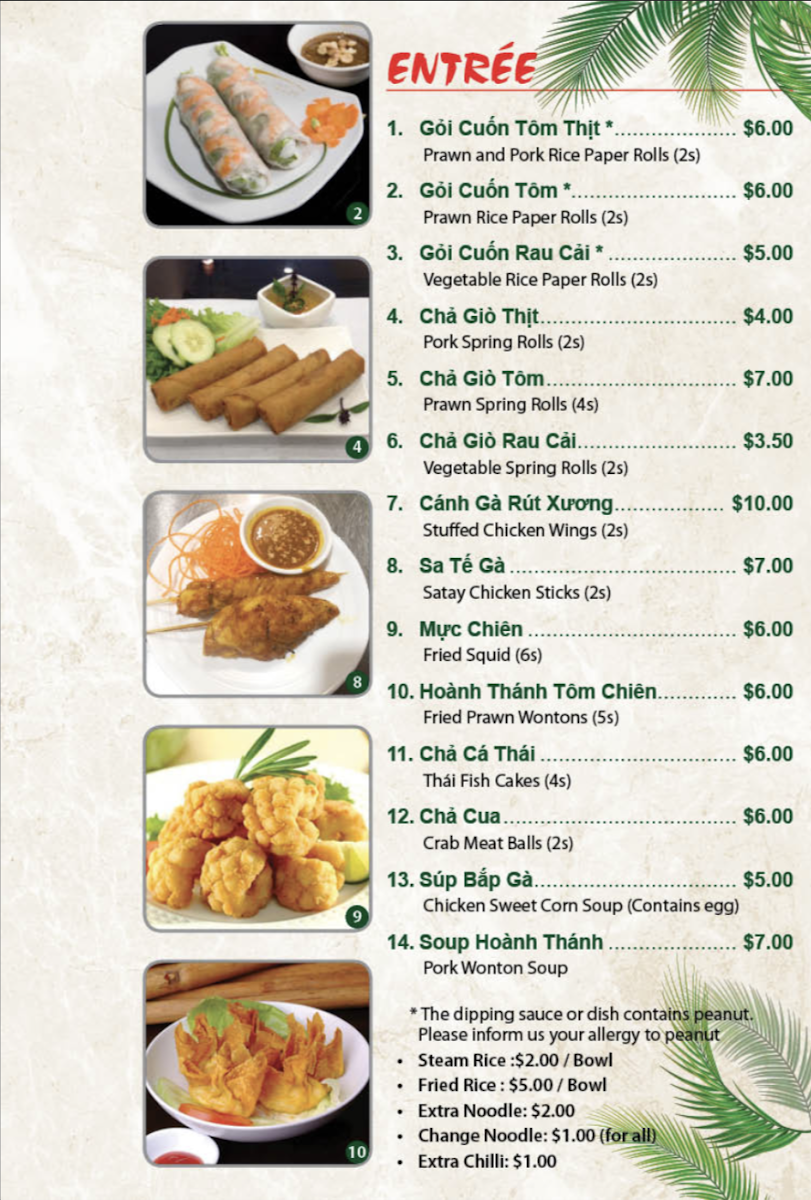 2

4

8

9

10

ENTRÉE

1. Gỏi Cuốn Tôm Thịt * $6.00
Prawn and Pork Rice Paper Rolls (2s)

2. Gỏi Cuốn Tôm * $6.00
Prawn Rice Paper Rolls (2s)

3. Gỏi Cuốn Rau Cải * $5.00
Vegetable Rice Paper Rolls (2s)

4. Chả Giò Thịt $4.00
Pork Spring Rolls (2s)

5. Chả Giò Tôm $7.00
Prawn Spring Rolls (4s)

6. Chả Giò Rau Cải $3.50
Vegetable Spring Rolls (2s)

7. Cánh Gà Rút Xương $10.00
Stuffed Chicken Wings (2s)

8. Sa Tế Gà $7.00
Satay Chicken Sticks (2s)

9. Mực Chiên $6.00
Fried Squid (6s)

10. Hoành Thánh Tôm Chiên $6.00
Fried Prawn Wontons (5s)

11. Chả Cá Thái $6.00
Thái Fish Cakes (4s)

12. Chả Cua $6.00
Crab Meat Balls (2s)

13. Súp Bắp Gà $5.00
Chicken Sweet Corn Soup (Contains egg)

14. Soup Hoành Thánh $7.00
Pork Wonton Soup

* The dipping sauce or dish contains peanut. Please inform us your allergy to peanut
• Steam Rice :$2.00 / Bowl
• Fried Rice : $5.00 / Bowl
• Extra Noodle: $2.00
• Change Noodle: $1.00 (for all)
• Extra Chilli: $1.00